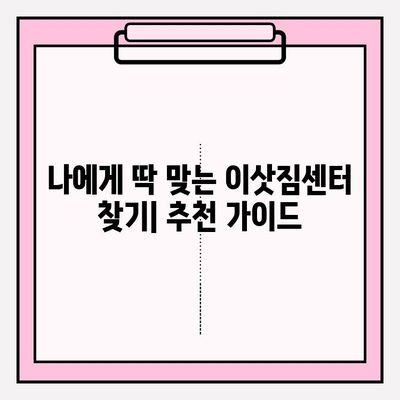 나에게 딱 맞는 이삿짐센터 찾기| 추천 가이드